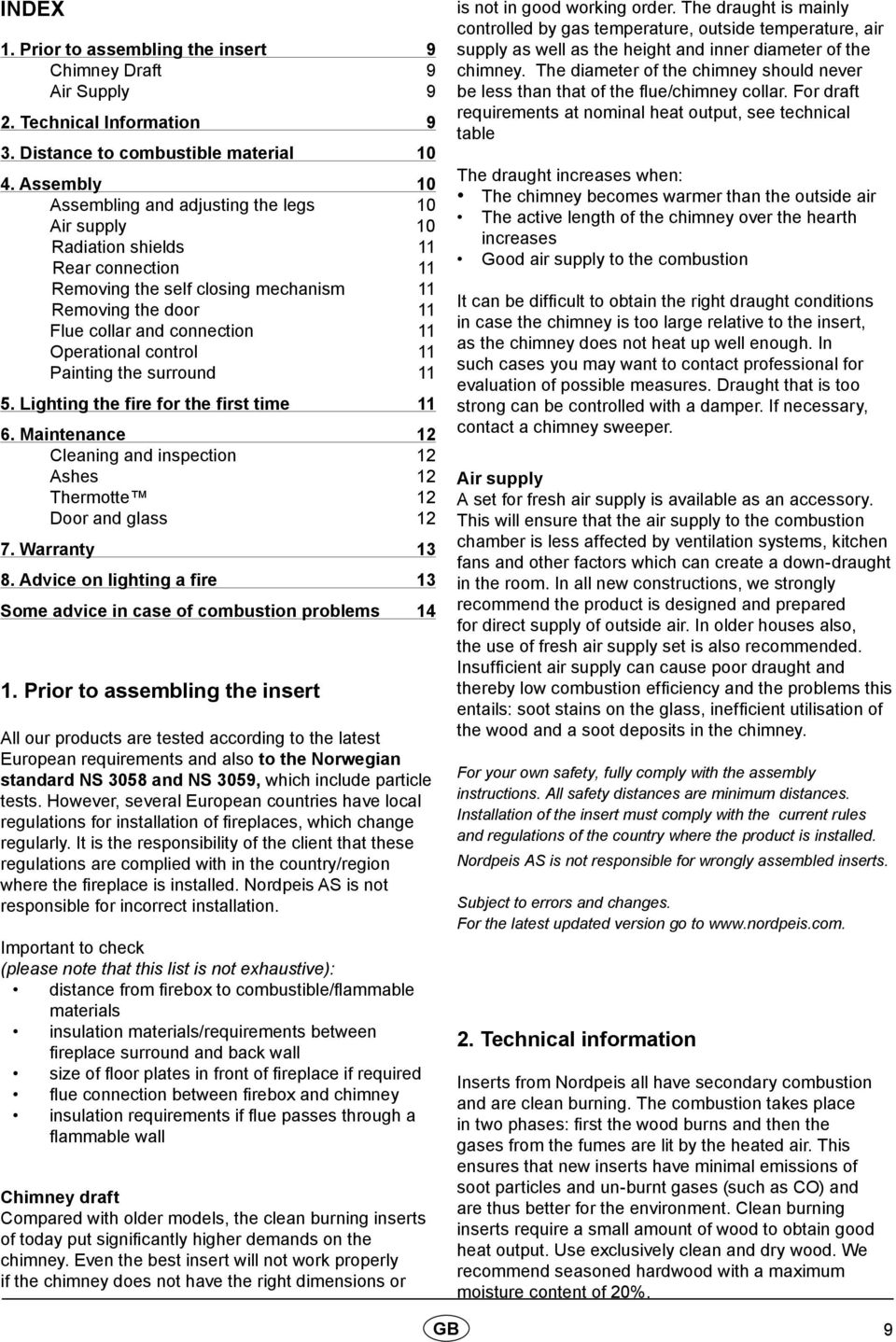 INDEX

1. Prior to assembling the insert 9
Chimney Draft 9
Air Supply 9
2. Technical Information 9
3. Distance to combustible material 10
4. Assembly 10
Assembling and adjusting the legs 10
Air supply 10
Radiation shields 11
Rear connection 11
Removing the self closing mechanism 11
Removing the door 11
Flue collar and connection 11
Operational control 11
Painting the surround 11
5. Lighting the fire for the first time 11
6. Maintenance 12
Cleaning and inspection 12
Ashes 12
Thermotte ™ 12
Door and glass 12
7. Warranty 13
8. Advice on lighting a fire 13
Some advice in case of combustion problems 14

1. Prior to assembling the insert

All our products are tested according to the latest European requirements and also to the Norwegian standard NS 3058 and NS 3059, which include particle tests. However, several European countries have local regulations for installation of fireplaces, which change regularly. It is the responsibility of the client that these regulations are complied with in the country/region where the fireplace is installed. Nordpeis AS is not responsible for incorrect installation.

Important to check
(please note that this list is not exhaustive):
• distance from firebox to combustible/flammable materials
• insulation materials/requirements between fireplace surround and back wall
• size of floor plates in front of fireplace if required
• flue connection between firebox and chimney
• insulation requirements if flue passes through a flammable wall

Chimney draft
Compared with older models, the clean burning inserts of today put significantly higher demands on the chimney. Even the best insert will not work properly if the chimney does not have the right dimensions or is not in good working order. The draught is mainly controlled by gas temperature, outside temperature, air supply as well as the height and inner diameter of the chimney. The diameter of the chimney should never be less than that of the flue/chimney collar. For draft requirements at nominal heat output, see technical table

The draught increases when:
• The chimney becomes warmer than the outside air
• The active length of the chimney over the hearth increases
• Good air supply to the combustion

It can be difficult to obtain the right draught conditions in case the chimney is too large relative to the insert, as the chimney does not heat up well enough. In such cases you may want to contact professional for evaluation of possible measures. Draught that is too strong can be controlled with a damper. If necessary, contact a chimney sweeper.

Air supply
A set for fresh air supply is available as an accessory. This will ensure that the air supply to the combustion chamber is less affected by ventilation systems, kitchen fans and other factors which can create a down-draught in the room. In all new constructions, we strongly recommend the product is designed and prepared for direct supply of outside air. In older houses also, the use of fresh air supply set is also recommended. Insufficient air supply can cause poor draught and thereby low combustion efficiency and the problems this entails: soot stains on the glass, inefficient utilisation of the wood and a soot deposits in the chimney.

For your own safety, fully comply with the assembly instructions. All safety distances are minimum distances. Installation of the insert must comply with the current rules and regulations of the country where the product is installed.
Nordpeis AS is not responsible for wrongly assembled inserts.

Subject to errors and changes.
For the latest updated version go to www.nordpeis.com.

2. Technical information

Inserts from Nordpeis all have secondary combustion and are clean burning. The combustion takes place in two phases: first the wood burns and then the gases from the fumes are lit by the heated air. This ensures that new inserts have minimal emissions of soot particles and un-burnt gases (such as CO) and are thus better for the environment. Clean burning inserts require a small amount of wood to obtain good heat output. Use exclusively clean and dry wood. We recommend seasoned hardwood with a maximum moisture content of 20%.

GB 9